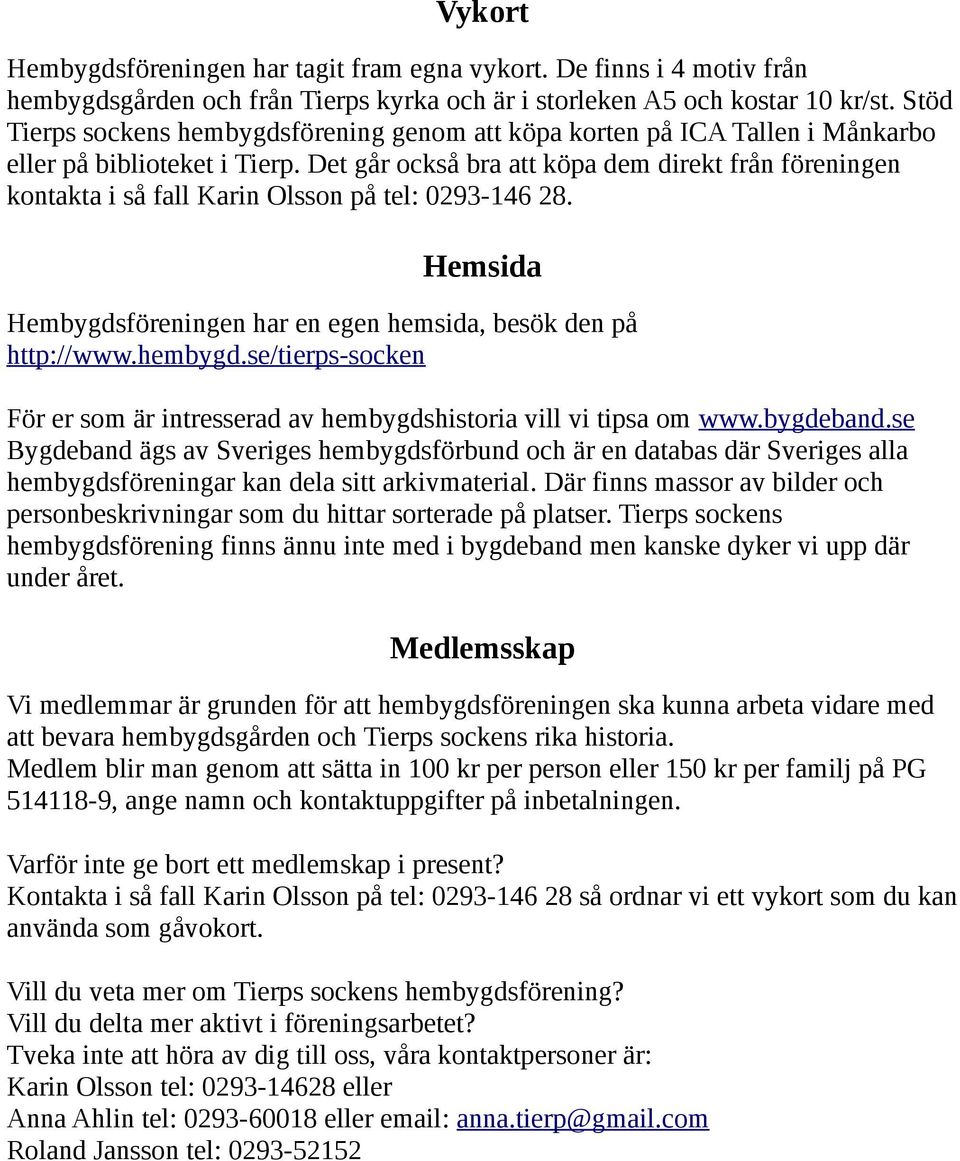 Vykort

Hembygdsföreningen har tagit fram egna vykort. De finns i 4 motiv från hembygdsgården och från Tierps kyrka och är i storleken A5 och kostar 10 kr/st. Stöd Tierps sockens hembygdsförening genom att köpa korten på ICA Tallen i Månkarbo eller på biblioteket i Tierp. Det går också bra att köpa dem direkt från föreningen kontakta i så fall Karin Olsson på tel: 0293-146 28.

Hemsida

Hembygdsföreningen har en egen hemsida, besök den på http://www.hembygd.se/tierps-socken

För er som är intresserad av hembygdshistoria vill vi tipsa om www.bygdeband.se Bygdeband ägs av Sveriges hembygdsförbund och är en databas där Sveriges alla hembygdsföreningar kan dela sitt arkivmaterial. Där finns massor av bilder och personbeskrivningar som du hittar sorterade på platser. Tierps sockens hembygdsförening finns ännu inte med i bygdeband men kanske dyker vi upp där under året.

Medlemsskap

Vi medlemmar är grunden för att hembygdsföreningen ska kunna arbeta vidare med att bevara hembygdsgården och Tierps sockens rika historia.
Medlem blir man genom att sätta in 100 kr per person eller 150 kr per familj på PG 514118-9, ange namn och kontaktuppgifter på inbetalningen.

Varför inte ge bort ett medlemskap i present?
Kontakta i så fall Karin Olsson på tel: 0293-146 28 så ordnar vi ett vykort som du kan använda som gåvokort.

Vill du veta mer om Tierps sockens hembygdsförening?
Vill du delta mer aktivt i föreningsarbetet?
Tveka inte att höra av dig till oss, våra kontaktpersoner är:
Karin Olsson tel: 0293-14628 eller
Anna Ahlin tel: 0293-60018 eller email: anna.tierp@gmail.com
Roland Jansson tel: 0293-52152